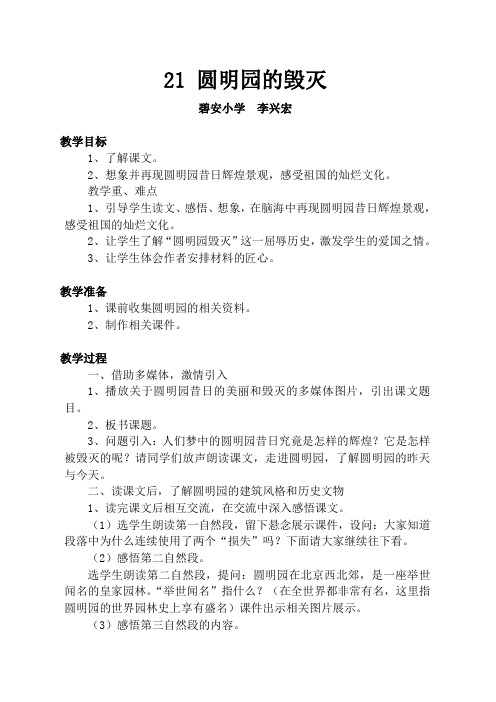 21 圆明园的毁灭

碧安小学　李兴宏

教学目标

1、了解课文。

2、想象并再现圆明园昔日辉煌景观，感受祖国的灿烂文化。

教学重、难点

1、引导学生读文、感悟、想象，在脑海中再现圆明园昔日辉煌景观，感受祖国的灿烂文化。

2、让学生了解“圆明园毁灭”这一屈辱历史，激发学生的爱国之情。

3、让学生体会作者安排材料的匠心。

教学准备

1、课前收集圆明园的相关资料。

2、制作相关课件。

教学过程

一、借助多媒体，激情引入

1、播放关于圆明园昔日的美丽和毁灭的多媒体图片，引出课文题目。

2、板书课题。

3、问题引入：人们梦中的圆明园昔日究竟是怎样的辉煌？它是怎样被毁灭的呢？请同学们放声朗读课文，走进圆明园，了解圆明园的昨天与今天。

二、读课文后，了解圆明园的建筑风格和历史文物

1、读完课文后相互交流，在交流中深入感悟课文。

（1）选学生朗读第一自然段，留下悬念展示课件，设问：大家知道段落中为什么连续使用了两个“损失”吗？下面请大家继续往下看。

（2）感悟第二自然段。

选学生朗读第二自然段，提问：圆明园在北京西北郊，是一座举世闻名的皇家园林。“举世闻名”指什么？（在全世界都非常有名，这里指圆明园的世界园林史上享有盛名）课件出示相关图片展示。

（3）感悟第三自然段的内容。